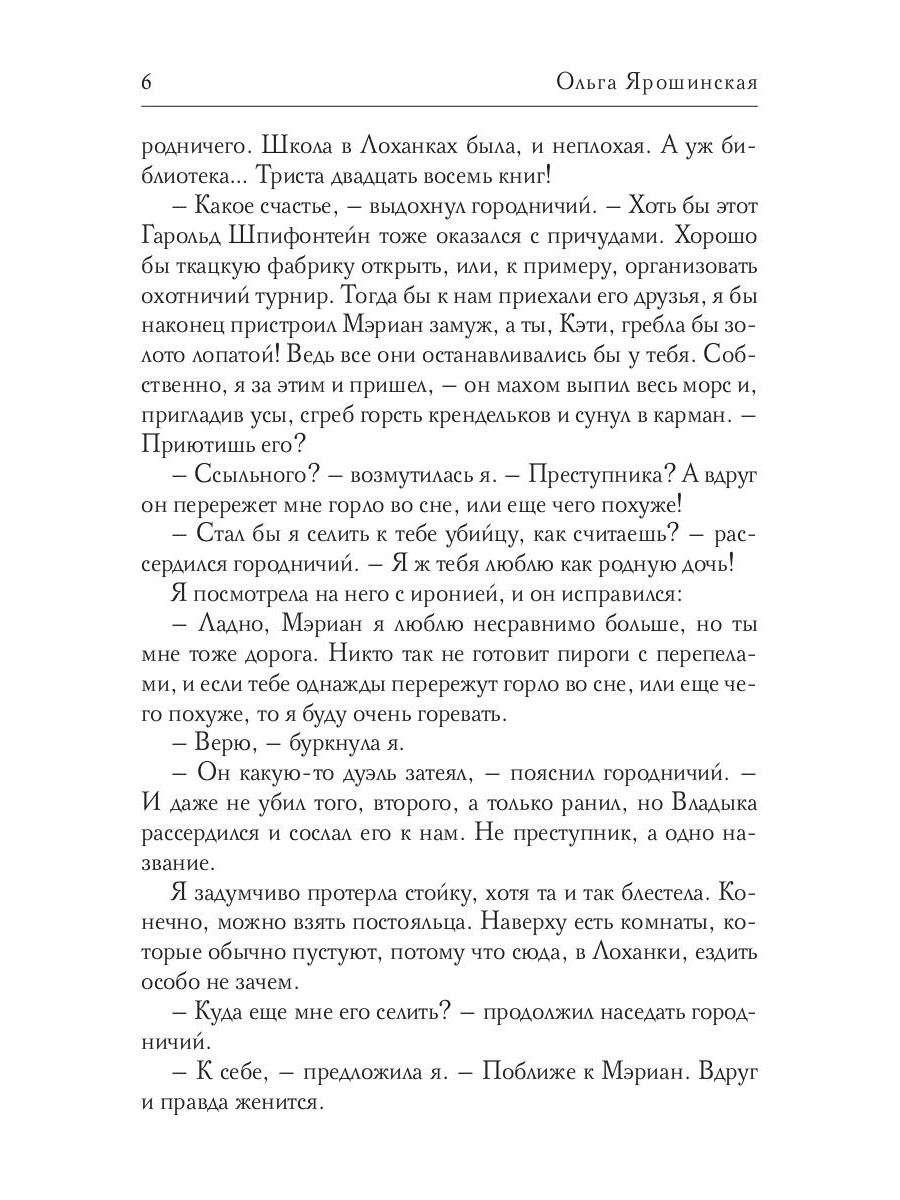 6 Ольга Ярошинская

родничего. Школа в Лоханках была, и неплохая. А уж библиотека... Триста двадцать восемь книг!

– Какое счастье, – выдохнул городничий. – Хоть бы этот Гарольд Шпифонтейн тоже оказался с причудами. Хорошо бы ткацкую фабрику открыть, или, к примеру, организовать охотничий турнир. Тогда бы к нам приехали его друзья, я бы наконец пристроил Мэриан замуж, а ты, Кэти, гребла бы золото лопатой! Ведь все они останавливались бы у тебя. Собственно, я за этим и пришел, – он махом выпил весь морс и, пригладив усы, сгреб горсть крендельков и сунул в карман. – Приютишь его?

– Ссыльного? – возмутилась я. – Преступника? А вдруг он перережет мне горло во сне, или еще чего похуже!

– Стал бы я селить к тебе убийцу, как считаешь? – рассердился городничий. – Я ж тебя люблю как родную дочь!

Я посмотрела на него с иронией, и он исправился:

– Ладно, Мэриан я люблю несравнимо больше, но ты мне тоже дорога. Никто так не готовит пироги с перепелами, и если тебе однажды перережут горло во сне, или еще чего похуже, то я буду очень горевать.

– Верю, – буркнула я.

– Он какую-то дуэль затеял, – пояснил городничий. – И даже не убил того, второго, а только ранил, но Владыка рассердился и сослал его к нам. Не преступник, а одно название.

Я задумчиво протерла стойку, хотя та и так блестела. Конечно, можно взять постояльца. Наверху есть комнаты, которые обычно пустуют, потому что сюда, в Лоханки, ездить особо не зачем.

– Куда еще мне его селить? – продолжил наседать городничий.

– К себе, – предложила я. – Поближе к Мэриан. Вдруг и правда женится.